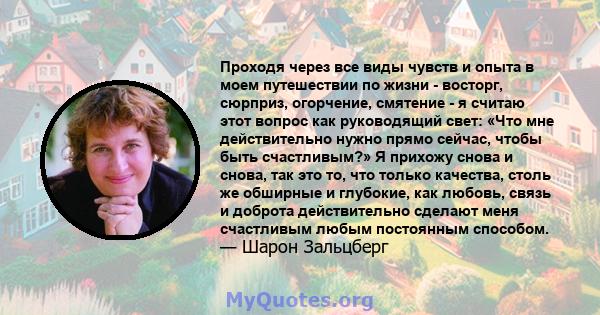 Проходя через все виды чувств и опыта в моем путешествии по жизни - восторг, сюрприз, огорчение, смятение - я считаю этот вопрос как руководящий свет: «Что мне действительно нужно прямо сейчас, чтобы быть счастливым?» Я прихожу снова и снова, так это то, что только качества, столь же обширные и глубокие, как любовь, связь и доброта действительно сделают меня счастливым любым постоянным способом.
— Шарон Зальцберг

MyQuotes.org